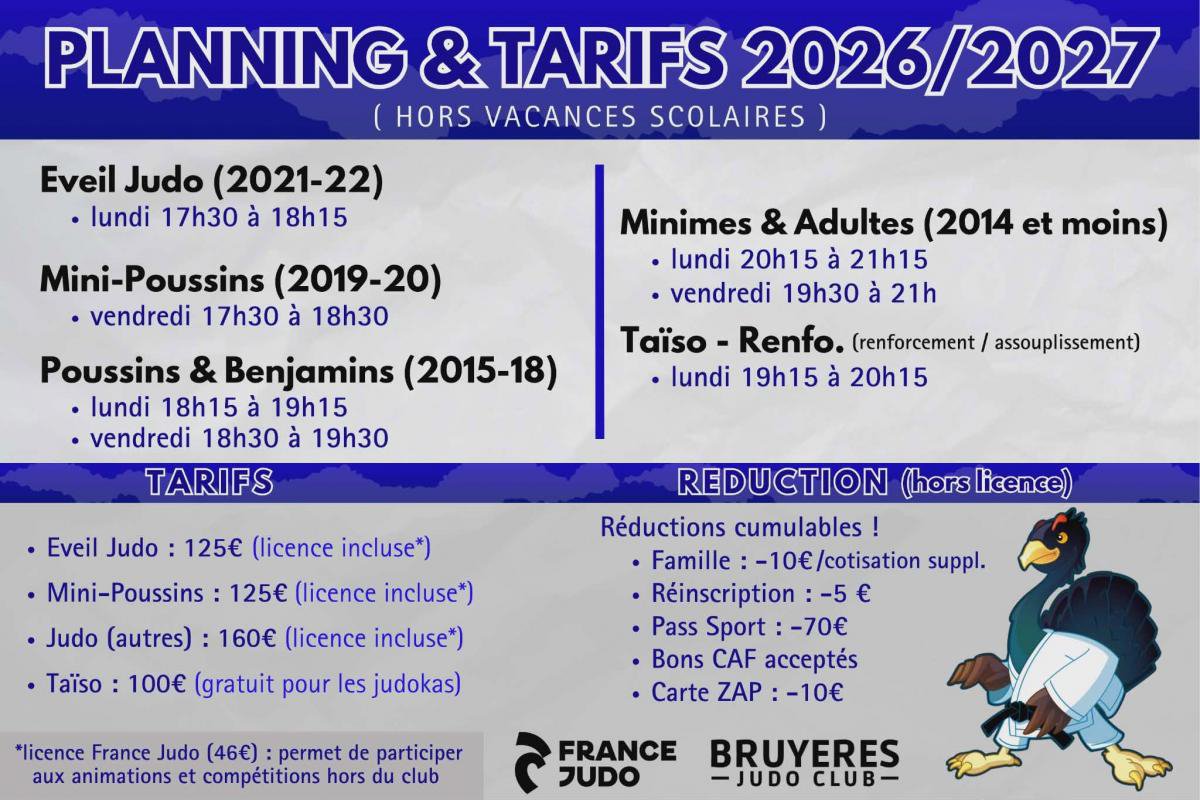 PLANNING & TARIFS 2026/2027

( HORS VACANCES SCOLAIRES )

Eveil Judo (2021-22)
• lundi 17h30 à 18h15

Mini-Poussins (2019-20)
• vendredi 17h30 à 18h30

Poussins & Benjamins (2015-18)
• lundi 18h15 à 19h15
• vendredi 18h30 à 19h30

Minimes & Adultes (2014 et moins)
• lundi 20h15 à 21h15
• vendredi 19h30 à 21h

Taïso - Renfo. (renforcement / assouplissement)
• lundi 19h15 à 20h15

TARIFS

• Eveil Judo : 125€ (licence incluse*)
• Mini-Poussins : 125€ (licence incluse*)
• Judo (autres) : 160€ (licence incluse*)
• Taïso : 100€ (gratuit pour les judokas)

*licence France Judo (46€) : permet de participer aux animations et compétitions hors du club

REDUCTION (hors licence)

Réductions cumulables !
• Famille : -10€/cotisation suppl.
• Réinscription : -5 €
• Pass Sport : -70€
• Bons CAF acceptés
• Carte ZAP : -10€

FRANCE JUDO

BRUYERES
JUDO CLUB